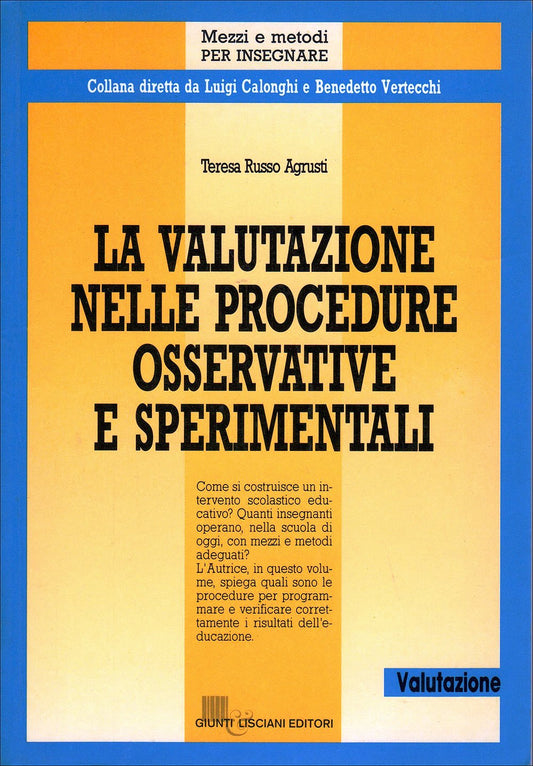 Mezzi e metodi
PER INSEGNARE

Collana diretta da Luigi Calonghi e Benedetto Vertecchi

Teresa Russo Agrusti

LA VALUTAZIONE NELLE PROCEDURE OSSERVATIVE E SPERIMENTALI

Come si costruisce un intervento scolastico educativo? Quanti insegnanti operano, nella scuola di oggi, con mezzi e metodi adeguati?
L'Autrice, in questo volume, spiega quali sono le procedure per programmare e verificare correttamente i risultati dell'educazione.

Valutazione

GIUNTI LISCIANI EDITORI